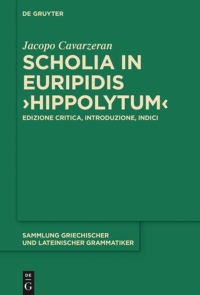 DE GRUYTER

Jacopo Cavarzeran

SCHOLIA IN EURIPIDIS ›HIPPOLYTUM‹

EDIZIONE CRITICA, INTRODUZIONE, INDICI

SAMMLUNG GRIECHISCHER UND LATEINISCHER GRAMMATIKER

DE G